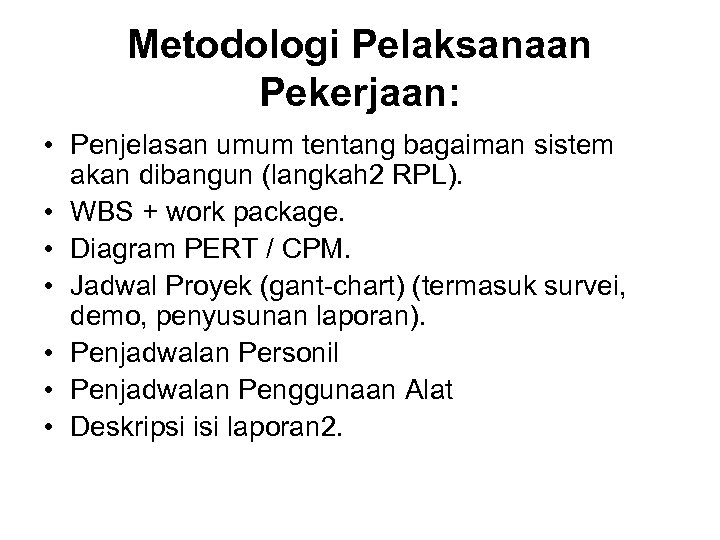 Metodologi Pelaksanaan Pekerjaan:

• Penjelasan umum tentang bagaiman sistem akan dibangun (langkah2 RPL).
• WBS + work package.
• Diagram PERT / CPM.
• Jadwal Proyek (gant-chart) (termasuk survei, demo, penyusunan laporan).
• Penjadwalan Personil
• Penjadwalan Penggunaan Alat
• Deskripsi isi laporan2.